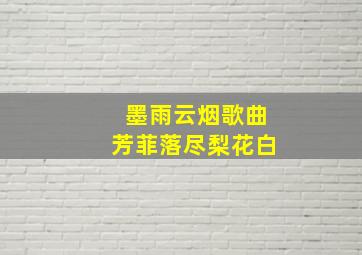 墨雨云烟歌曲
芳菲落尽梨花白